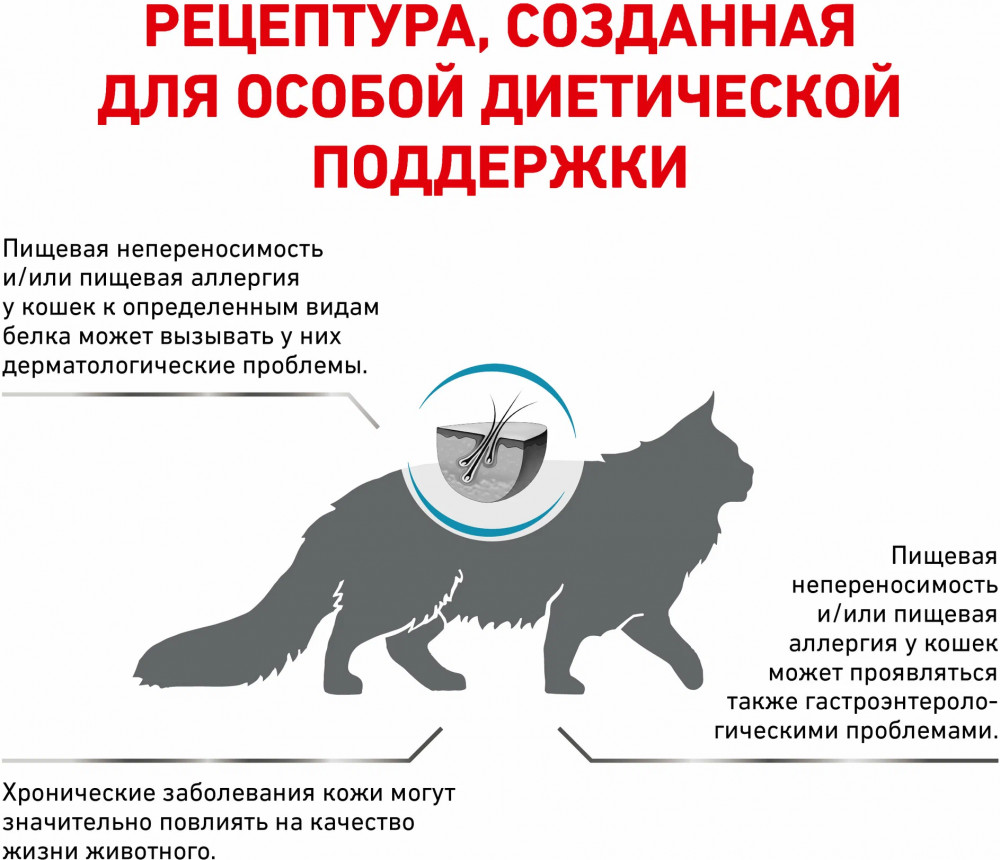 РЕЦЕПТУРА, СОЗДАННАЯ ДЛЯ ОСОБОЙ ДИЕТИЧЕСКОЙ ПОДДЕРЖКИ

Пищевая непереносимость и/или пищевая аллергия у кошек к определенным видам белка может вызывать у них дерматологические проблемы.

Пищевая непереносимость и/или пищевая аллергия у кошек может проявляться также гастроэнтерологическими проблемами.

Хронические заболевания кожи могут значительно повлиять на качество жизни животного.